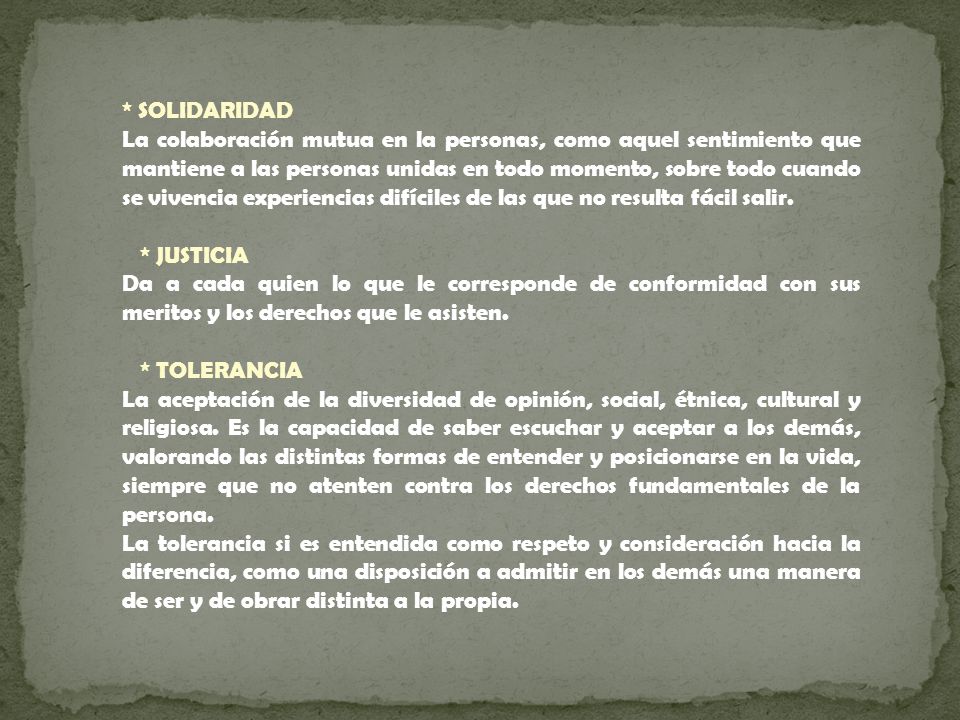 * SOLIDARIDAD
La colaboración mutua en la personas, como aquel sentimiento que mantiene a las personas unidas en todo momento, sobre todo cuando se vivencia experiencias difíciles de las que no resulta fácil salir.

* JUSTICIA
Da a cada quien lo que le corresponde de conformidad con sus meritos y los derechos que le asisten.

* TOLERANCIA
La aceptación de la diversidad de opinión, social, étnica, cultural y religiosa. Es la capacidad de saber escuchar y aceptar a los demás, valorando las distintas formas de entender y posicionarse en la vida, siempre que no atenten contra los derechos fundamentales de la persona.
La tolerancia si es entendida como respeto y consideración hacia la diferencia, como una disposición a admitir en los demás una manera de ser y de obrar distinta a la propia.